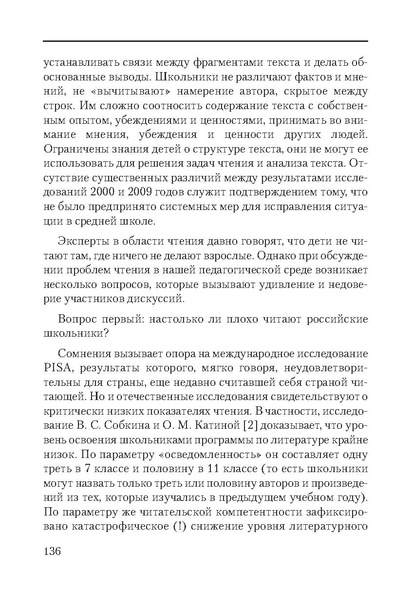 устанавливать связи между фрагментами текста и делать обоснованные выводы. Школьники не различают фактов и мнений, не «вычитывают» намерение автора, скрытое между строк. Им сложно соотносить содержание текста с собственным опытом, убеждениями и ценностями, принимать во внимание мнения, убеждения и ценности других людей. Ограничены знания детей о структуре текста, они не могут ее использовать для решения задач чтения и анализа текста. Отсутствие существенных различий между результатами исследований 2000 и 2009 годов служит подтверждением тому, что не было предпринято системных мер для исправления ситуации в средней школе.

Эксперты в области чтения давно говорят, что дети не читают там, где ничего не делают взрослые. Однако при обсуждении проблем чтения в нашей педагогической среде возникает несколько вопросов, которые вызывают удивление и недоверие участников дискуссий.

Вопрос первый: настолько ли плохо читают российские школьники?

Сомнения вызывает опора на международное исследование PISA, результаты которого, мягко говоря, неудовлетворительны для страны, еще недавно считавшей себя страной читающей. Но и отечественные исследования свидетельствуют о критически низких показателях чтения. В частности, исследование В. С. Собкина и О. М. Катиной [2] доказывает, что уровень освоения школьниками программы по литературе крайне низок. По параметру «осведомленность» он составляет одну треть в 7 классе и половину в 11 классе (то есть школьники могут назвать только треть или половину авторов и произведений из тех, которые изучались в предыдущем учебном году). По параметру же читательской компетентности зафиксировано катастрофическое (!) снижение уровня литературного

136